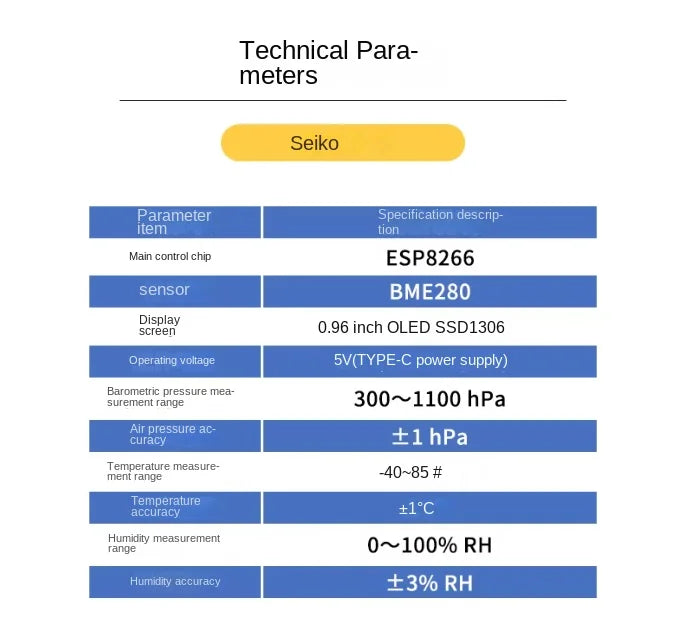 Technical Parameters

Seiko

| Parameter item | Specification description |
|---|---|
| Main control chip | ESP8266 |
| sensor | BME280 |
| Display screen | 0.96 inch OLED SSD1306 |
| Operating voltage | 5V(TYPE-C power supply) |
| Barometric pressure measurement range | 300～1100 hPa |
| Air pressure accuracy | ±1 hPa |
| Temperature measurement range | -40~85 # |
| Temperature accuracy | ±1°C |
| Humidity measurement range | 0～100% RH |
| Humidity accuracy | ±3% RH |